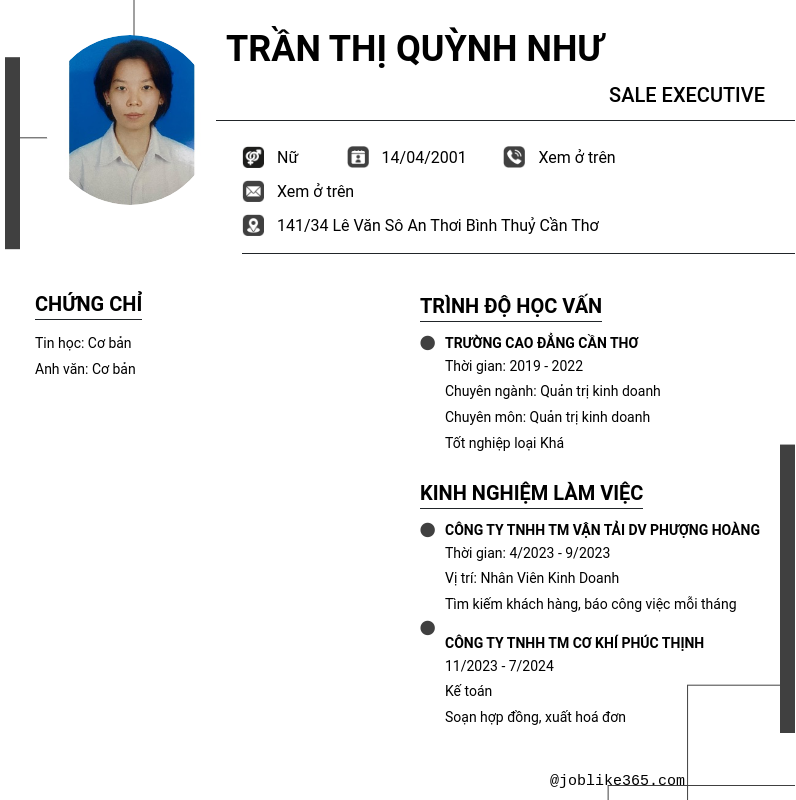 TRẦN THỊ QUỲNH NHƯ

SALE EXECUTIVE

Nữ 14/04/2001 Xem ở trên

Xem ở trên

141/34 Lê Văn Sô An Thơi Bình Thuỷ Cần Thơ

CHỨNG CHỈ

Tin học: Cơ bản

Anh văn: Cơ bản

TRÌNH ĐỘ HỌC VẤN

TRƯỜNG CAO ĐẲNG CẦN THƠ

Thời gian: 2019 - 2022

Chuyên ngành: Quản trị kinh doanh

Chuyên môn: Quản trị kinh doanh

Tốt nghiệp loại Khá

KINH NGHIỆM LÀM VIỆC

CÔNG TY TNHH TM VẬN TẢI DV PHƯỢNG HOÀNG

Thời gian: 4/2023 - 9/2023

Vị trí: Nhân Viên Kinh Doanh

Tìm kiếm khách hàng, báo công việc mỗi tháng

CÔNG TY TNHH TM CƠ KHÍ PHÚC THỊNH

11/2023 - 7/2024

Kế toán

Soạn hợp đồng, xuất hoá đơn

@joblike365.com